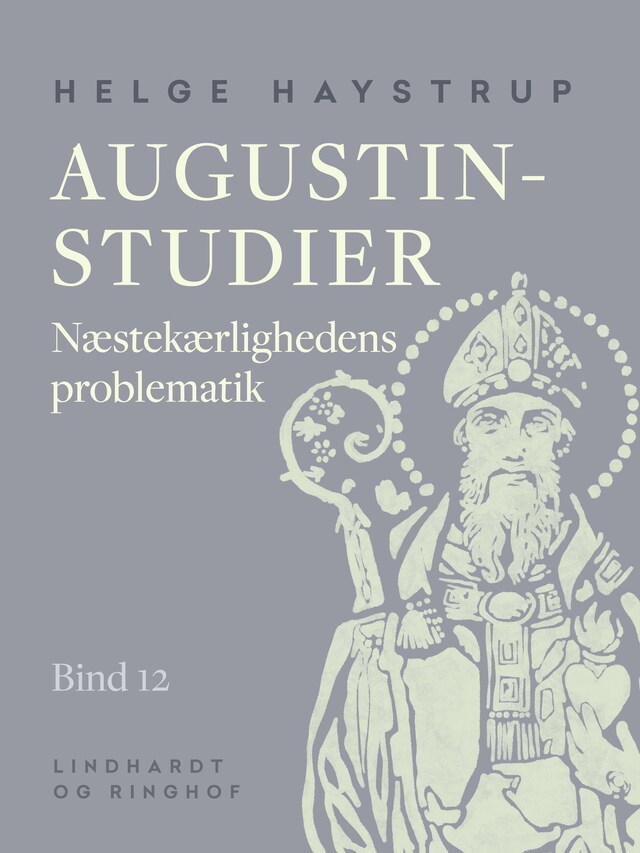 HELGE HAYSTRUP

AUGUSTIN-STUDIER

Næstekærlighedens problematik

Bind 12

LINDHARDT OG RINGHOF